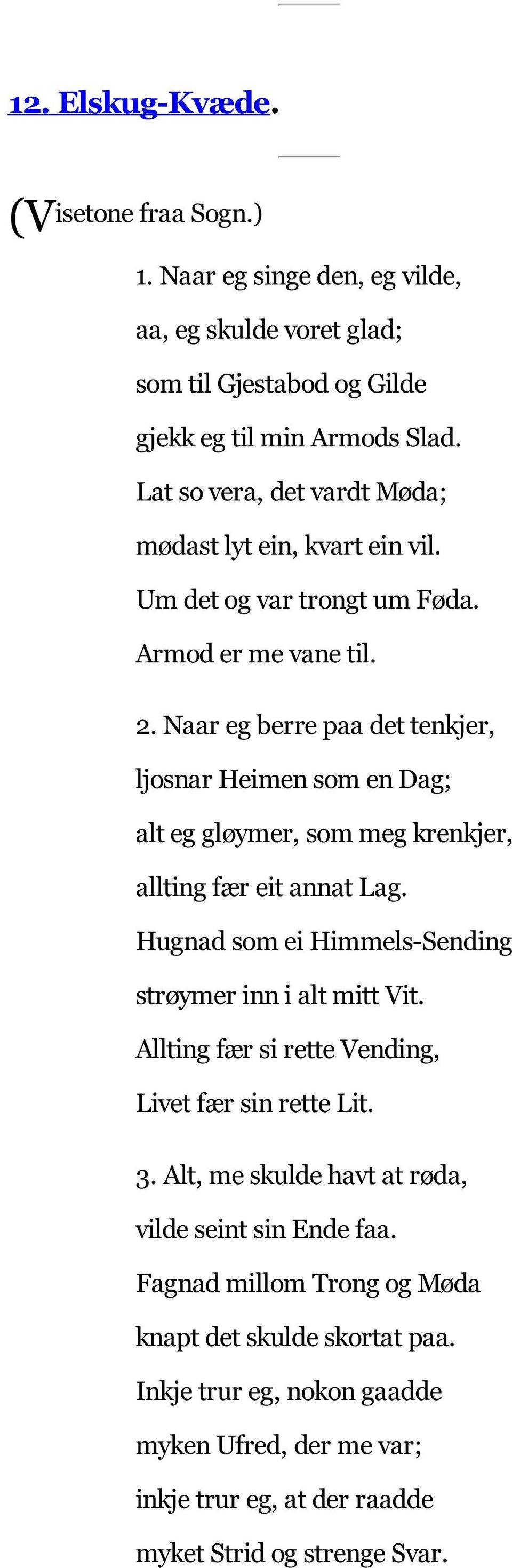 12. Elskug-Kvæde.

(Visetone fraa Sogn.)

1. Naar eg singe den, eg vilde,
aa, eg skulde voret glad;
som til Gjestabod og Gilde
gjekk eg til min Armods Slad.
Lat so vera, det vardt Møda;
mødast lyt ein, kvart ein vil.
Um det og var trongt um Føda.
Armod er me vane til.

2. Naar eg berre paa det tenkjer,
ljosnar Heimen som en Dag;
alt eg gløymer, som meg krenkjer,
allting fær eit annat Lag.
Hugnad som ei Himmels-Sending
strøymer inn i alt mitt Vit.
Allting fær si rette Vending,
Livet fær sin rette Lit.

3. Alt, me skulde havt at røda,
vilde seint sin Ende faa.
Fagnad millom Trong og Møda
knapt det skulde skortat paa.
Inkje trur eg, nokon gaadde
myken Ufred, der me var;
inkje trur eg, at der raadde
myket Strid og strenge Svar.